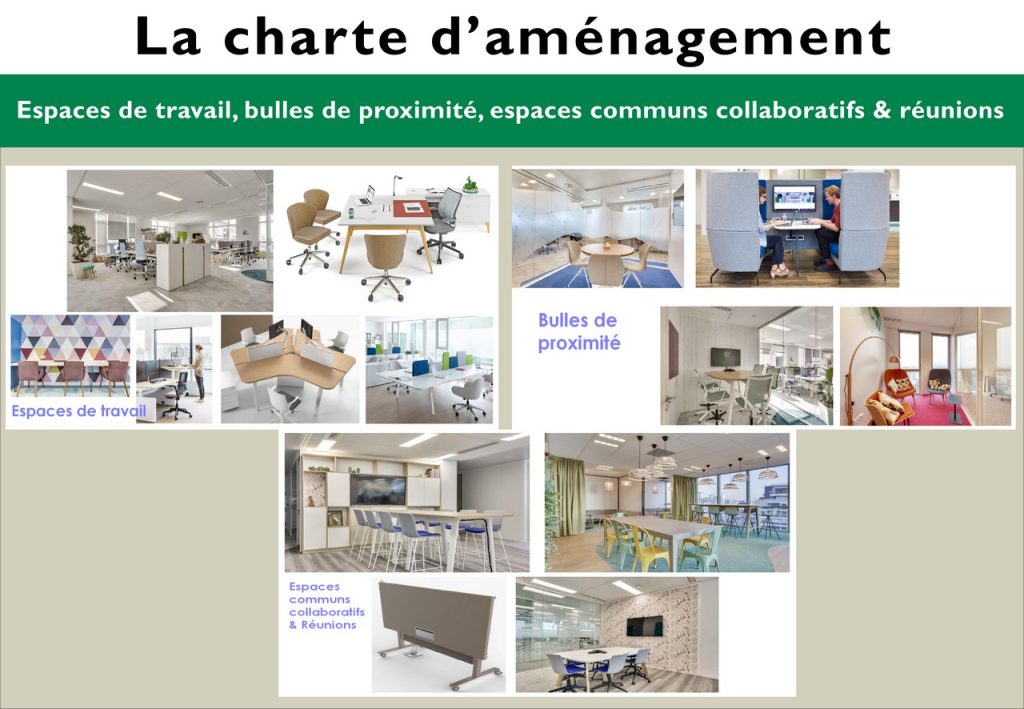 La charte d'aménagement

Espaces de travail, bulles de proximité, espaces communs collaboratifs & réunions

Espaces de travail

Bulles de proximité

Espaces communs collaboratifs & Réunions